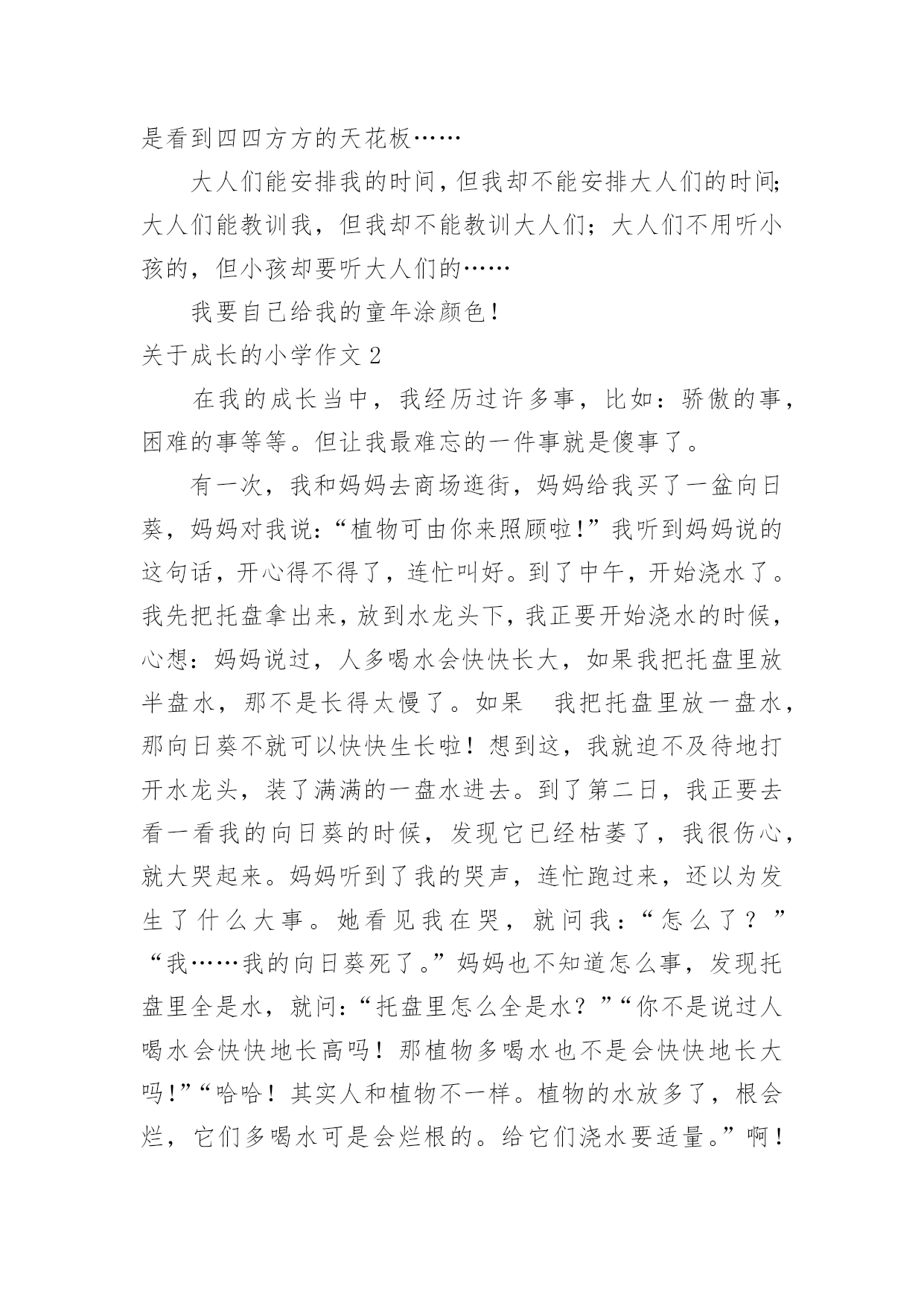 是看到四四方方的天花板……

大人们能安排我的时间，但我却不能安排大人们的时间；大人们能教训我，但我却不能教训大人们；大人们不用听小孩的，但小孩却要听大人们的……

我要自己给我的童年涂颜色！

关于成长的小学作文 2

在我的成长当中，我经历过许多事，比如：骄傲的事，困难的事等等。但让我最难忘的一件事就是傻事了。

有一次，我和妈妈去商场逛街，妈妈给我买了一盆向日葵，妈妈对我说：“植物可由你来照顾啦！”我听到妈妈说的这句话，开心得不得了，连忙叫好。到了中午，开始浇水了。我先把托盘拿出来，放到水龙头下，我正要开始浇水的时候，心想：妈妈说过，人多喝水会快快长大，如果我把托盘里放半盘水，那不是长得太慢了。如果　我把托盘里放一盘水，那向日葵不就可以快快生长啦！想到这，我就迫不及待地打开水龙头，装了满满的一盘水进去。到了第二日，我正要去看一看我的向日葵的时候，发现它已经枯萎了，我很伤心，就大哭起来。妈妈听到了我的哭声，连忙跑过来，还以为发生了什么大事。她看见我在哭，就问我：“怎么了？”“我……我的向日葵死了。”妈妈也不知道怎么事，发现托盘里全是水，就问：“托盘里怎么全是水？”“你不是说过人喝水会快快地长高吗！那植物多喝水也不是会快快地长大吗！”“哈哈！其实人和植物不一样。植物的水放多了，根会烂，它们多喝水可是会烂根的。给它们浇水要适量。”啊！